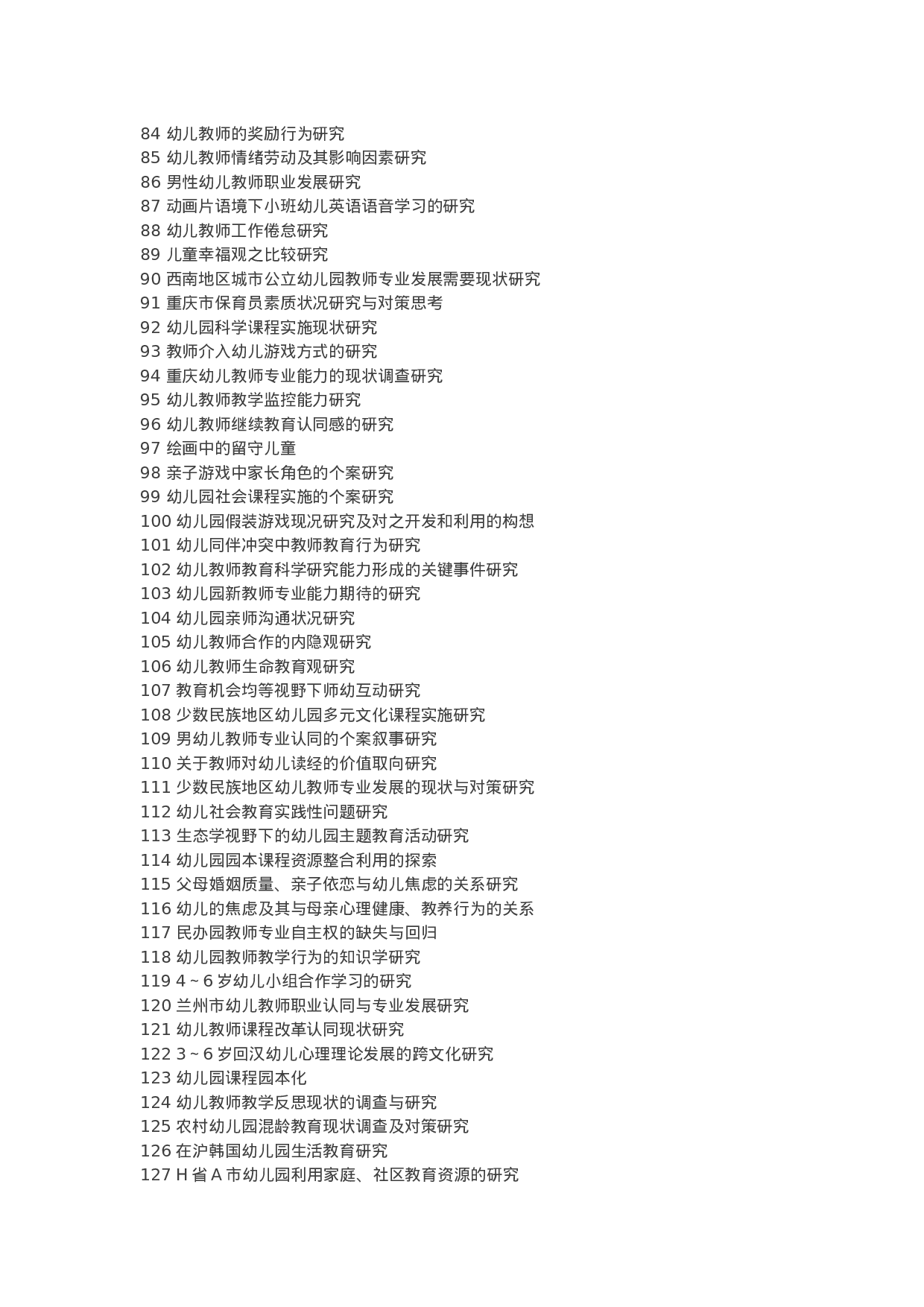 84 幼儿教师的奖励行为研究
85 幼儿教师情绪劳动及其影响因素研究
86 男性幼儿教师职业发展研究
87 动画片语境下小班幼儿英语语音学习的研究
88 幼儿教师工作倦怠研究
89 儿童幸福观之比较研究
90 西南地区城市公立幼儿园教师专业发展需要现状研究
91 重庆市保育员素质状况研究与对策思考
92 幼儿园科学课程实施现状研究
93 教师介入幼儿游戏方式的研究
94 重庆幼儿教师专业能力的现状调查研究
95 幼儿教师教学监控能力研究
96 幼儿教师继续教育认同感的研究
97 绘画中的留守儿童
98 亲子游戏中家长角色的个案研究
99 幼儿园社会课程实施的个案研究
100 幼儿园假装游戏现况研究及对之开发和利用的构想
101 幼儿同伴冲突中教师教育行为研究
102 幼儿教师教育科学研究能力形成的关键事件研究
103 幼儿园新教师专业能力期待的研究
104 幼儿园亲师沟通状况研究
105 幼儿教师合作的内隐观研究
106 幼儿教师生命教育观研究
107 教育机会均等视野下师幼互动研究
108 少数民族地区幼儿园多元文化课程实施研究
109 男幼儿教师专业认同的个案叙事研究
110 关于教师对幼儿读经的价值取向研究
111 少数民族地区幼儿教师专业发展的现状与对策研究
112 幼儿社会教育实践性问题研究
113 生态学视野下的幼儿园主题教育活动研究
114 幼儿园园本课程资源整合利用的探索
115 父母婚姻质量、亲子依恋与幼儿焦虑的关系研究
116 幼儿的焦虑及其与母亲心理健康、教养行为的关系
117 民办园教师专业自主权的缺失与回归
118 幼儿园教师教学行为的知识学研究
119 4 ~ 6 岁幼儿小组合作学习的研究
120 兰州市幼儿教师职业认同与专业发展研究
121 幼儿教师课程改革认同现状研究
122 3 ~ 6 岁回汉幼儿心理理论发展的跨文化研究
123 幼儿园课程园本化
124 幼儿教师教学反思现状的调查与研究
125 农村幼儿园混龄教育现状调查及对策研究
126 在沪韩国幼儿园生活教育研究
127 H 省 A 市幼儿园利用家庭、社区教育资源的研究